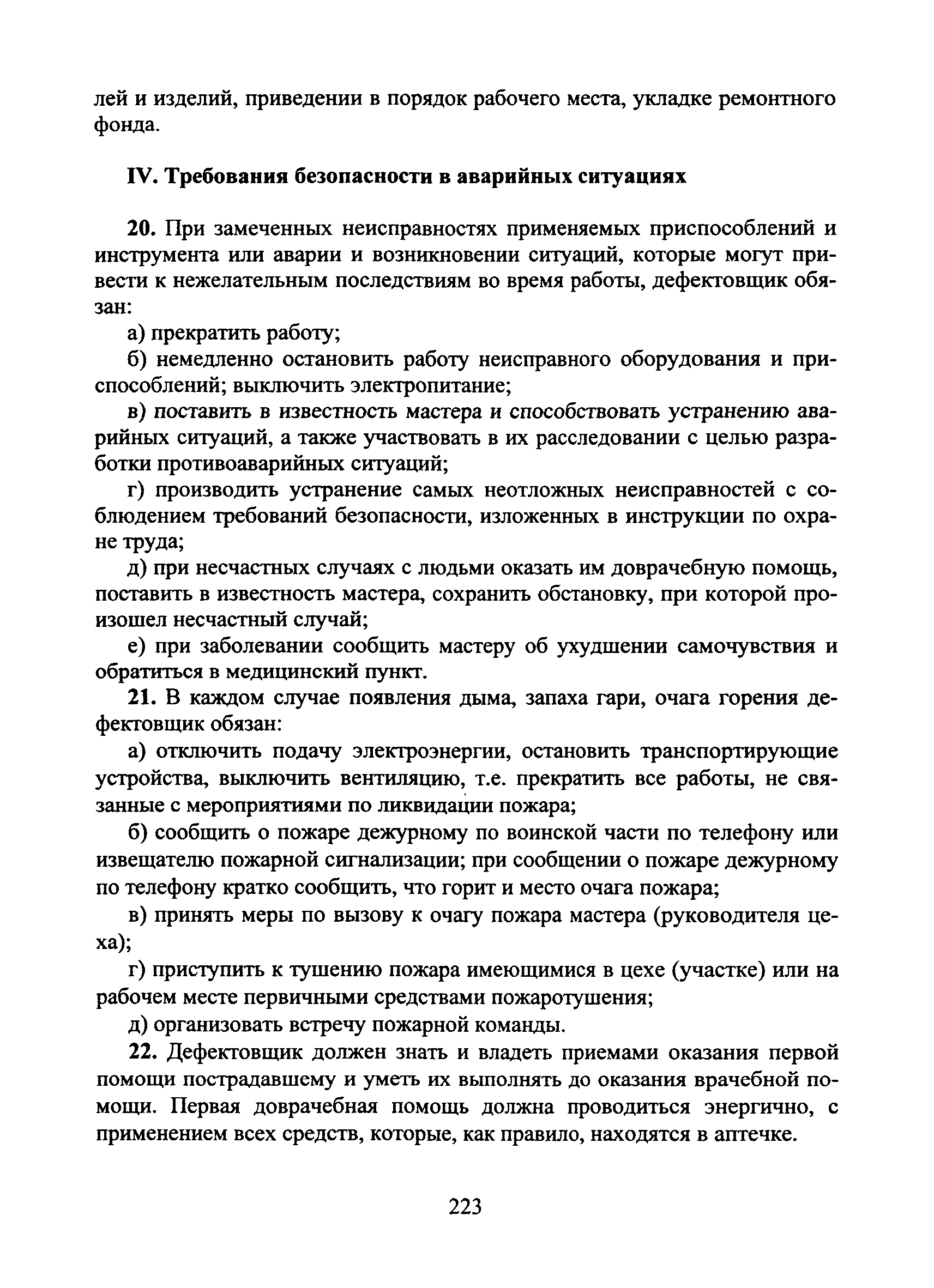 лей и изделий, приведении в порядок рабочего места, укладке ремонтного фонда.

IV. Требования безопасности в аварийных ситуациях

20. При замеченных неисправностях применяемых приспособлений и инструмента или аварии и возникновении ситуаций, которые могут привести к нежелательным последствиям во время работы, дефектовщик обязан:

а) прекратить работу;

б) немедленно остановить работу неисправного оборудования и приспособлений; выключить электропитание;

в) поставить в известность мастера и способствовать устранению аварийных ситуаций, а также участвовать в их расследовании с целью разработки противоаварийных ситуаций;

г) производить устранение самых неотложных неисправностей с соблюдением требований безопасности, изложенных в инструкции по охране труда;

д) при несчастных случаях с людьми оказать им доврачебную помощь, поставить в известность мастера, сохранить обстановку, при которой произошел несчастный случай;

е) при заболевании сообщить мастеру об ухудшении самочувствия и обратиться в медицинский пункт.

21. В каждом случае появления дыма, запаха гари, очага горения дефектовщик обязан:

а) отключить подачу электроэнергии, остановить транспортирующие устройства, выключить вентиляцию, т.е. прекратить все работы, не связанные с мероприятиями по ликвидации пожара;

б) сообщить о пожаре дежурному по воинской части по телефону или извещателю пожарной сигнализации; при сообщении о пожаре дежурному по телефону кратко сообщить, что горит и место очага пожара;

в) принять меры по вызову к очагу пожара мастера (руководителя цеха);

г) приступить к тушению пожара имеющимися в цехе (участке) или на рабочем месте первичными средствами пожаротушения;

д) организовать встречу пожарной команды.

22. Дефектовщик должен знать и владеть приемами оказания первой помощи пострадавшему и уметь их выполнять до оказания врачебной помощи. Первая доврачебная помощь должна проводиться энергично, с применением всех средств, которые, как правило, находятся в аптечке.

223